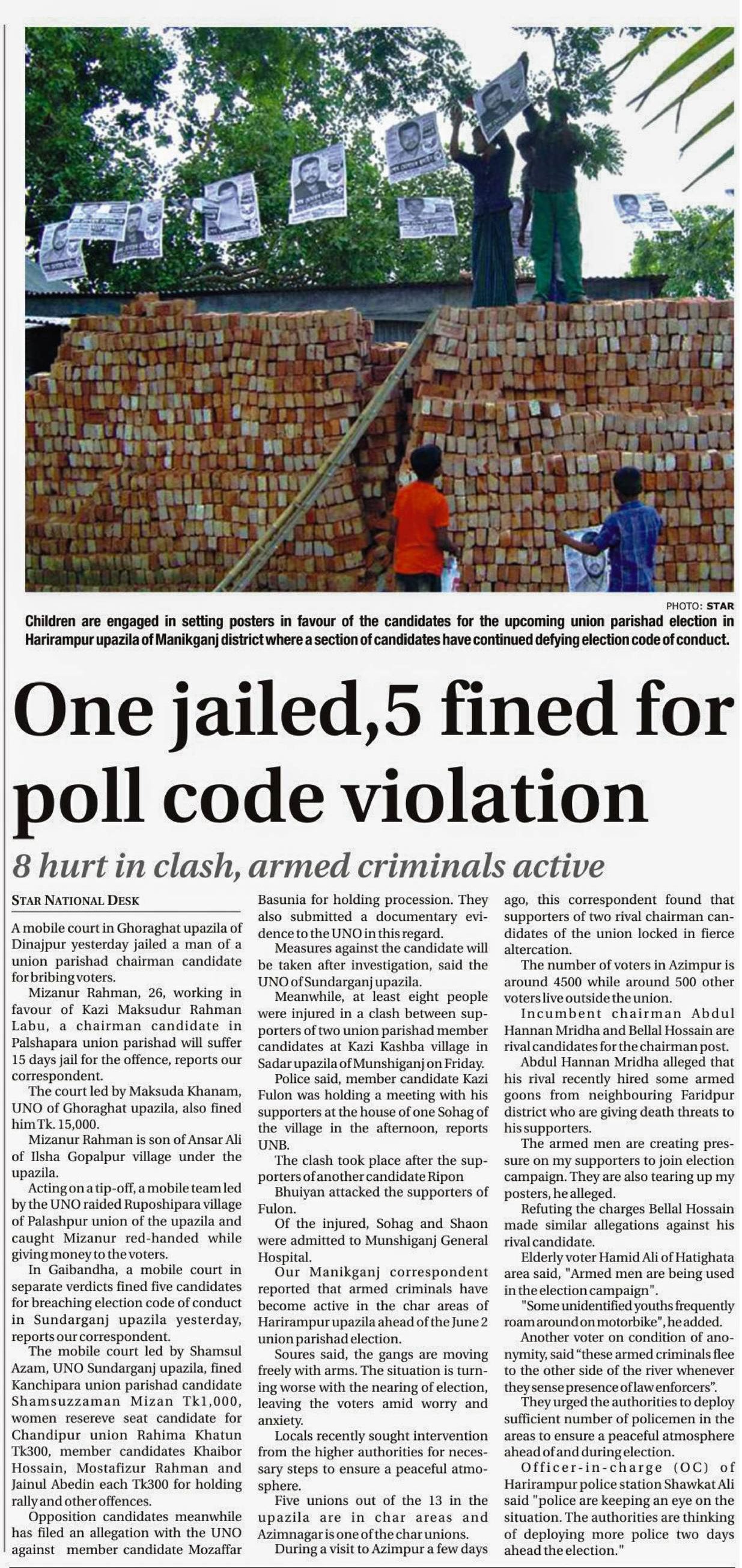 PHOTO: STAR

Children are engaged in setting posters in favour of the candidates for the upcoming union parishad election in Harirampur upazila of Manikganj district where a section of candidates have continued defying election code of conduct.

One jailed,5 fined for poll code violation

8 hurt in clash, armed criminals active

STAR NATIONAL DESK

A mobile court in Ghoraghat upazila of Dinajpur yesterday jailed a man of a union parishad chairman candidate for bribing voters.

Mizanur Rahman, 26, working in favour of Kazi Maksudur Rahman Labu, a chairman candidate in Palshapara union parishad will suffer 15 days jail for the offence, reports our correspondent.

The court led by Maksuda Khanam, UNO of Ghoraghat upazila, also fined him Tk. 15,000.

Mizanur Rahman is son of Ansar Ali of Ilsha Gopalpur village under the upazila.

Acting on a tip-off, a mobile team led by the UNO raided Ruposhipara village of Palashpur union of the upazila and caught Mizanur red-handed while giving money to the voters.

In Gaibandha, a mobile court in separate verdicts fined five candidates for breaching election code of conduct in Sundarganj upazila yesterday, reports our correspondent.

The mobile court led by Shamsul Azam, UNO Sundarganj upazila, fined Kanchipara union parishad candidate Shamsuzzaman Mizan Tk1,000, women resereve seat candidate for Chandipur union Rahima Khatun Tk300, member candidates Khaibor Hossain, Mostafizur Rahman and Jainul Abedin each Tk300 for holding rally and other offences.

Opposition candidates meanwhile has filed an allegation with the UNO against member candidate Mozaffar Basunia for holding procession. They also submitted a documentary evidence to the UNO in this regard.

Measures against the candidate will be taken after investigation, said the UNO of Sundarganj upazila.

Meanwhile, at least eight people were injured in a clash between supporters of two union parishad member candidates at Kazi Kashba village in Sadar upazila of Munshiganj on Friday.

Police said, member candidate Kazi Fulon was holding a meeting with his supporters at the house of one Sohag of the village in the afternoon, reports UNB.

The clash took place after the supporters of another candidate Ripon

Bhuiyan attacked the supporters of Fulon.

Of the injured, Sohag and Shaon were admitted to Munshiganj General Hospital.

Our Manikganj correspondent reported that armed criminals have become active in the char areas of Harirampur upazila ahead of the June 2 union parishad election.

Soures said, the gangs are moving freely with arms. The situation is turning worse with the nearing of election, leaving the voters amid worry and anxiety.

Locals recently sought intervention from the higher authorities for necessary steps to ensure a peaceful atmosphere.

Five unions out of the 13 in the upazila are in char areas and Azimnagar is one of the char unions.

During a visit to Azimpur a few days ago, this correspondent found that supporters of two rival chairman candidates of the union locked in fierce altercation.

The number of voters in Azimpur is around 4500 while around 500 other voters live outside the union.

Incumbent chairman Abdul Hannan Mridha and Bellal Hossain are rival candidates for the chairman post.

Abdul Hannan Mridha alleged that his rival recently hired some armed goons from neighbouring Faridpur district who are giving death threats to his supporters.

The armed men are creating pressure on my supporters to join election campaign. They are also tearing up my posters, he alleged.

Refuting the charges Bellal Hossain made similar allegations against his rival candidate.

Elderly voter Hamid Ali of Hatighata area said, "Armed men are being used in the election campaign".

"Some unidentified youths frequently roam around on motorbike", he added.

Another voter on condition of anonymity, said "these armed criminals flee to the other side of the river whenever they sense presence of law enforcers".

They urged the authorities to deploy sufficient number of policemen in the areas to ensure a peaceful atmosphere ahead of and during election.

Officer-in-charge (OC) of Harirampur police station Shawkat Ali said "police are keeping an eye on the situation. The authorities are thinking of deploying more police two days ahead the election."